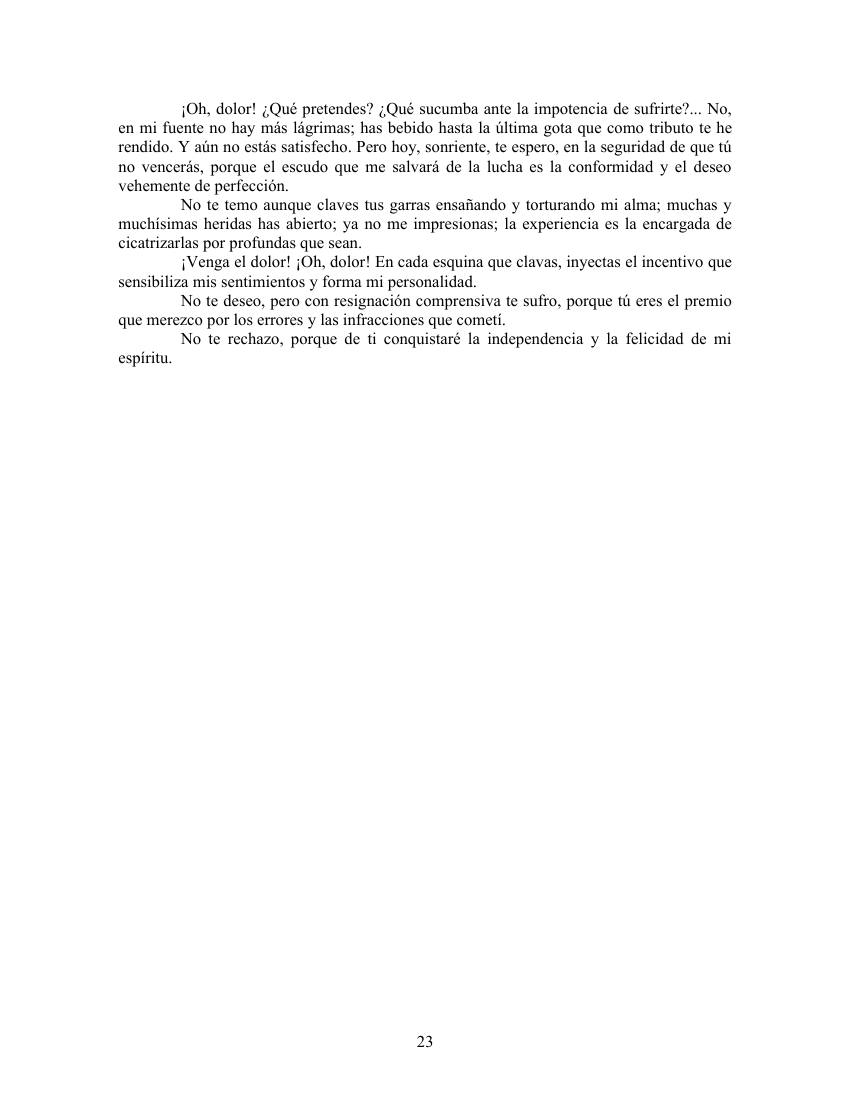 ¡Oh, dolor! ¿Qué pretendes? ¿Qué sucumba ante la impotencia de sufrirte?... No, en mi fuente no hay más lágrimas; has bebido hasta la última gota que como tributo te he rendido. Y aún no estás satisfecho. Pero hoy, sonriente, te espero, en la seguridad de que tú no vencerás, porque el escudo que me salvará de la lucha es la conformidad y el deseo vehemente de perfección.

No te temo aunque claves tus garras ensañando y torturando mi alma; muchas y muchísimas heridas has abierto; ya no me impresionas; la experiencia es la encargada de cicatrizarlas por profundas que sean.

¡Venga el dolor! ¡Oh, dolor! En cada esquina que clavas, inyectas el incentivo que sensibiliza mis sentimientos y forma mi personalidad.

No te deseo, pero con resignación comprensiva te sufro, porque tú eres el premio que merezco por los errores y las infracciones que cometí.

No te rechazo, porque de ti conquistaré la independencia y la felicidad de mi espíritu.

23